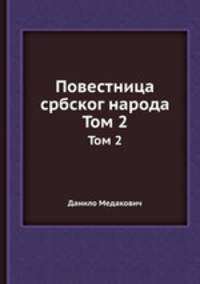 Повестница србског народа Том 2

Том 2

Данило Медакович